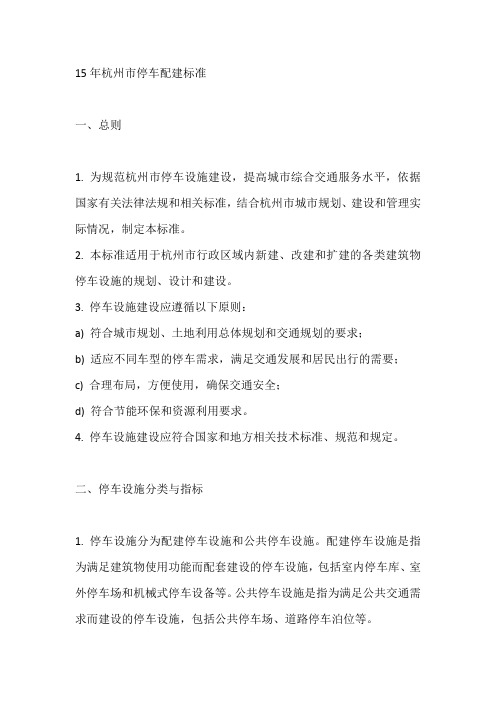 15 年杭州市停车配建标准

一、总则

1. 为规范杭州市停车设施建设，提高城市综合交通服务水平，依据国家有关法律法规和相关标准，结合杭州市城市规划、建设和管理实际情况，制定本标准。

2. 本标准适用于杭州市行政区域内新建、改建和扩建的各类建筑物停车设施的规划、设计和建设。

3. 停车设施建设应遵循以下原则：

a) 符合城市规划、土地利用总体规划和交通规划的要求；

b) 适应不同车型的停车需求，满足交通发展和居民出行的需要；

c) 合理布局，方便使用，确保交通安全；

d) 符合节能环保和资源利用要求。

4. 停车设施建设应符合国家和地方相关技术标准、规范和规定。

二、停车设施分类与指标

1. 停车设施分为配建停车设施和公共停车设施。配建停车设施是指为满足建筑物使用功能而配套建设的停车设施，包括室内停车库、室外停车场和机械式停车设备等。公共停车设施是指为满足公共交通需求而建设的停车设施，包括公共停车场、道路停车泊位等。